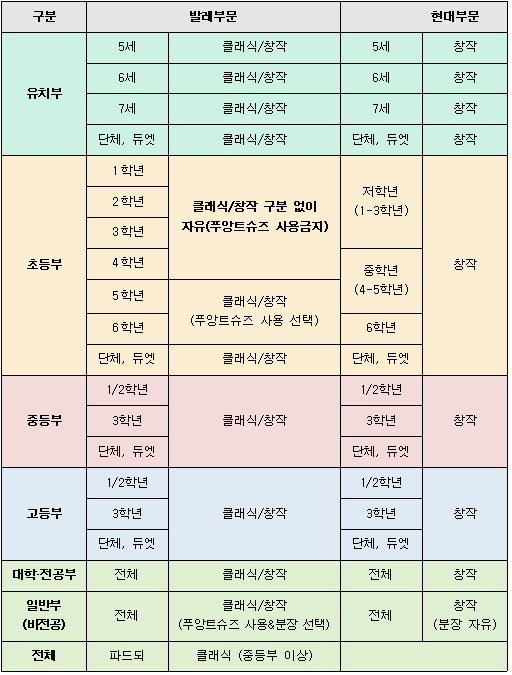 | 구분 | 발레부문 | | 현대부문 | |
|---|---|---|---|---|
| 유치부 | 5세 | 클래식/창작 | 5세 | 창작 |
| | 6세 | 클래식/창작 | 6세 | 창작 |
| | 7세 | 클래식/창작 | 7세 | 창작 |
| | 단체, 듀엣 | 클래식/창작 | 단체, 듀엣 | 창작 |
| 초등부 | 1학년 | 클래식/창작 구분 없이 자유(푸앙트슈즈 사용금지) | 저학년 (1-3학년) | 창작 |
| | 2학년 | | | |
| | 3학년 | | | |
| | 4학년 | | 중학년 (4-5학년) | |
| | 5학년 | 클래식/창작 (푸앙트슈즈 사용 선택) | | |
| | 6학년 | | 6학년 | |
| | 단체, 듀엣 | 클래식/창작 | 단체, 듀엣 | |
| 중등부 | 1/2학년 | 클래식/창작 | 1/2학년 | 창작 |
| | 3학년 | | 3학년 | |
| | 단체, 듀엣 | | 단체, 듀엣 | |
| 고등부 | 1/2학년 | 클래식/창작 | 1/2학년 | 창작 |
| | 3학년 | | 3학년 | |
| | 단체, 듀엣 | | 단체, 듀엣 | |
| 대학·전공부 | 전체 | 클래식/창작 | 전체 | 창작 |
| 일반부 (비전공) | 전체 | 클래식/창작 (푸앙트슈즈 사용&분장 선택) | 전체 | 창작 (분장 자유) |
| 전체 | 파드되 | 클래식 (중등부 이상) | | |